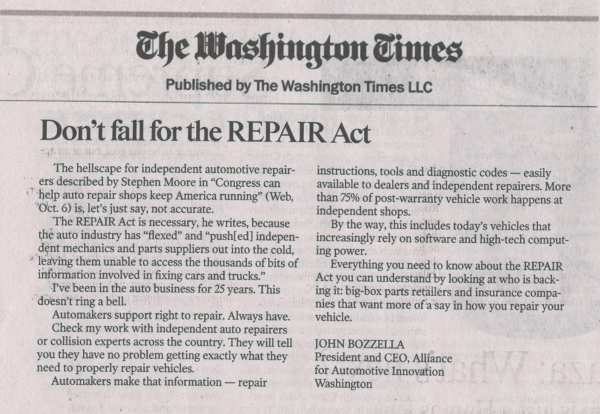 The Washington Times

Published by The Washington Times LLC

Don't fall for the REPAIR Act

The hellscape for independent automotive repairers described by Stephen Moore in "Congress can help auto repair shops keep America running" (Web, Oct. 6) is, let's just say, not accurate.

The REPAIR Act is necessary, he writes, because the auto industry has "flexed" and "push[ed] independent mechanics and parts suppliers out into the cold, leaving them unable to access the thousands of bits of information involved in fixing cars and trucks."

I've been in the auto business for 25 years. This doesn't ring a bell.

Automakers support right to repair. Always have.

Check my work with independent auto repairers or collision experts across the country. They will tell you they have no problem getting exactly what they need to properly repair vehicles.

Automakers make that information — repair instructions, tools and diagnostic codes — easily available to dealers and independent repairers. More than 75% of post-warranty vehicle work happens at independent shops.

By the way, this includes today's vehicles that increasingly rely on software and high-tech computing power.

Everything you need to know about the REPAIR Act you can understand by looking at who is backing it: big-box parts retailers and insurance companies that want more of a say in how you repair your vehicle.

JOHN BOZZELLA
President and CEO, Alliance for Automotive Innovation
Washington